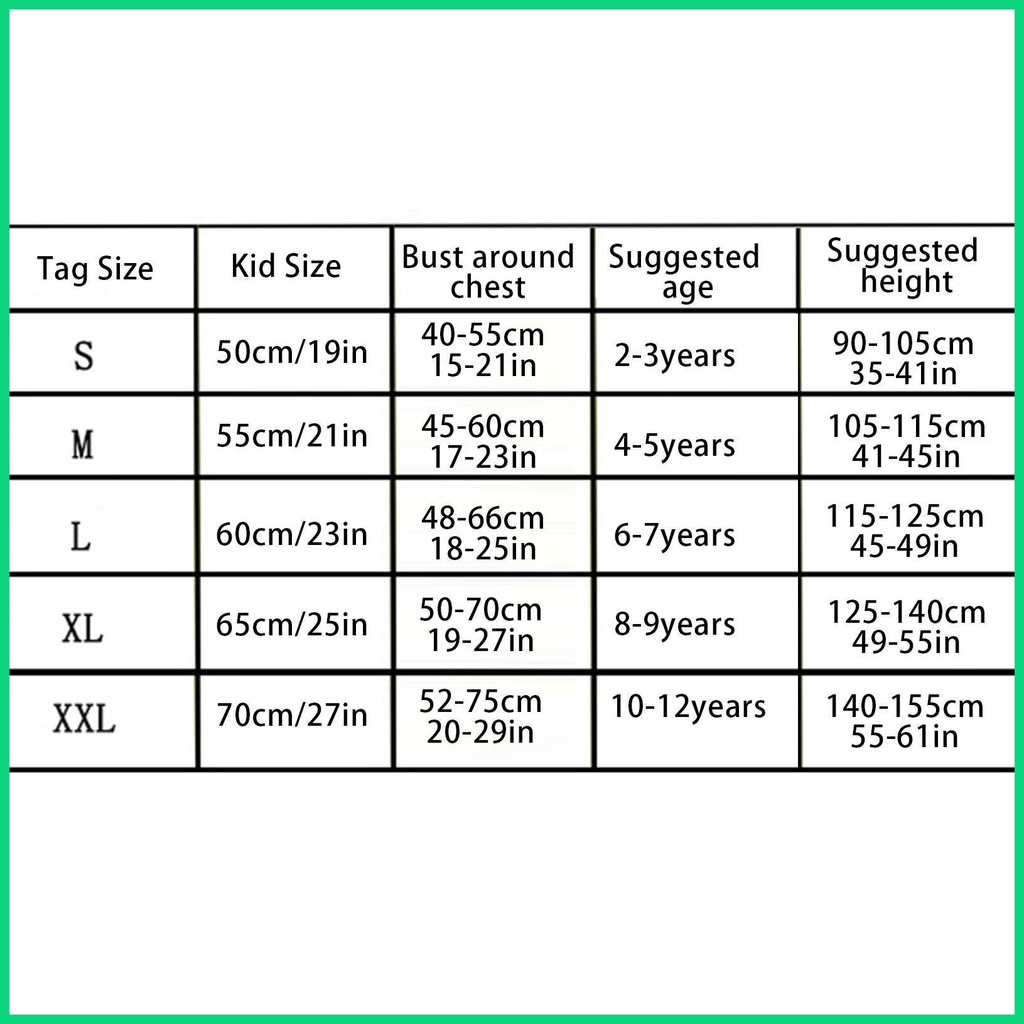 | Tag Size | Kid Size | Bust around chest | Suggested age | Suggested height |
|---|---|---|---|---|
| S | 50cm/19in | 40-55cm 15-21in | 2-3years | 90-105cm 35-41in |
| M | 55cm/21in | 45-60cm 17-23in | 4-5years | 105-115cm 41-45in |
| L | 60cm/23in | 48-66cm 18-25in | 6-7years | 115-125cm 45-49in |
| XL | 65cm/25in | 50-70cm 19-27in | 8-9years | 125-140cm 49-55in |
| XXL | 70cm/27in | 52-75cm 20-29in | 10-12years | 140-155cm 55-61in |